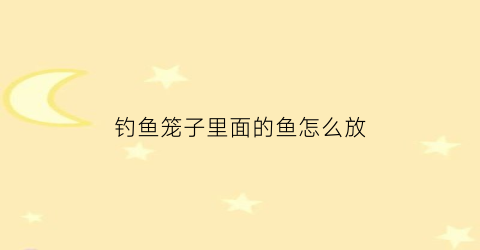 钓鱼笼子里面的鱼怎么放